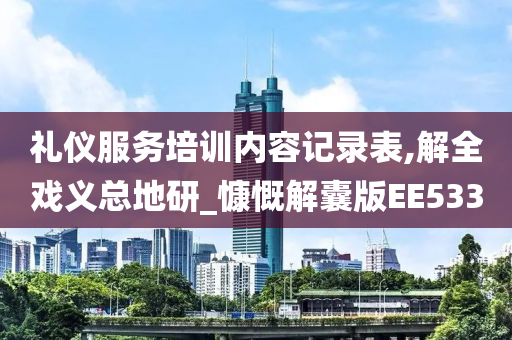 礼仪服务培训内容记录表,解全戏义总地研_慷慨解囊版EE533